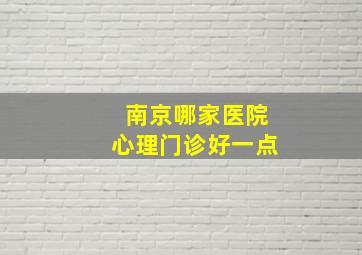 南京哪家医院
心理门诊好一点